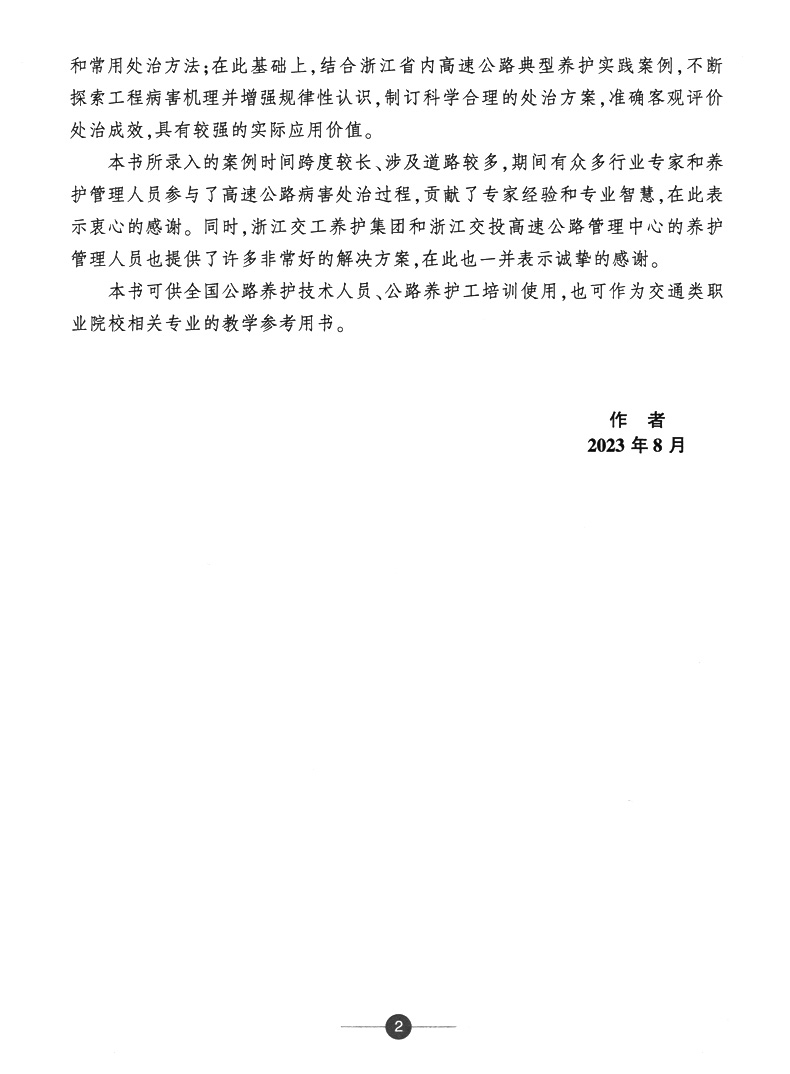 和常用处治方法；在此基础上，结合浙江省内高速公路典型养护实践案例，不断探索工程病害机理并增强规律性认识，制订科学合理的处治方案，准确客观评价处治成效，具有较强的实际应用价值。

本书所录入的案例时间跨度较长、涉及道路较多，期间有众多行业专家和养护管理人员参与了高速公路病害处治过程，贡献了专家经验和专业智慧，在此表示衷心的感谢。同时，浙江交工养护集团和浙江交投高速公路管理中心的养护管理人员也提供了许多非常好的解决方案，在此也一并表示诚挚的感谢。

本书可供全国公路养护技术人员、公路养护工培训使用，也可作为交通类职业院校相关专业的教学参考用书。

作　者
2023 年 8 月

2